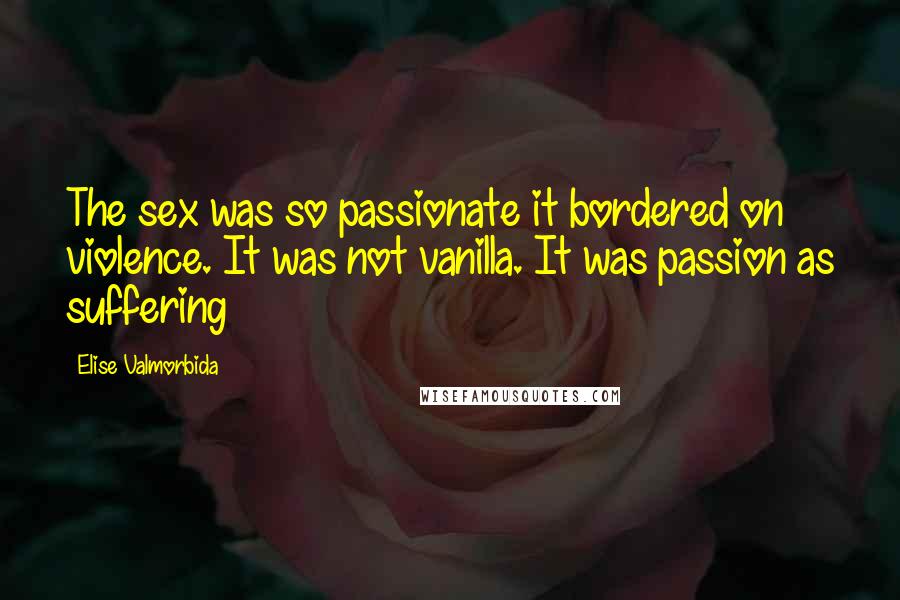 The sex was so passionate it bordered on violence. It was not vanilla. It was passion as suffering

Elise Valmorbida

WISEFAMOUSQUOTES.COM